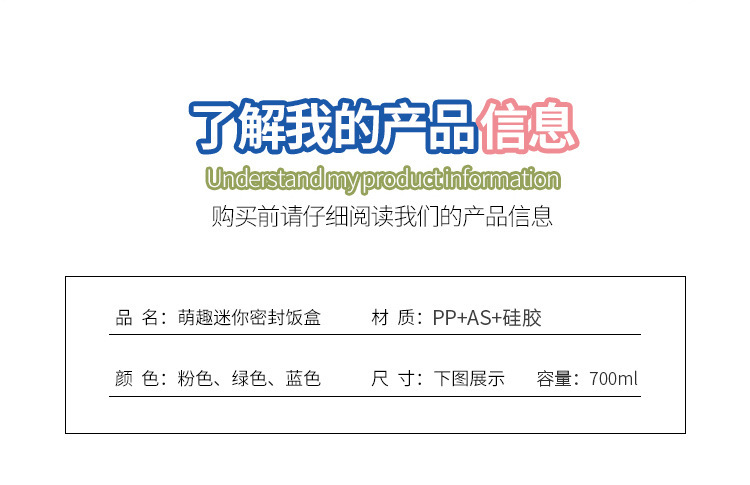 了解我的产品信息

Understand my product information

购买前请仔细阅读我们的产品信息

品 名：萌趣迷你密封饭盒 材 质：PP+AS+硅胶

颜 色：粉色、绿色、蓝色 尺 寸：下图展示 容量：700ml